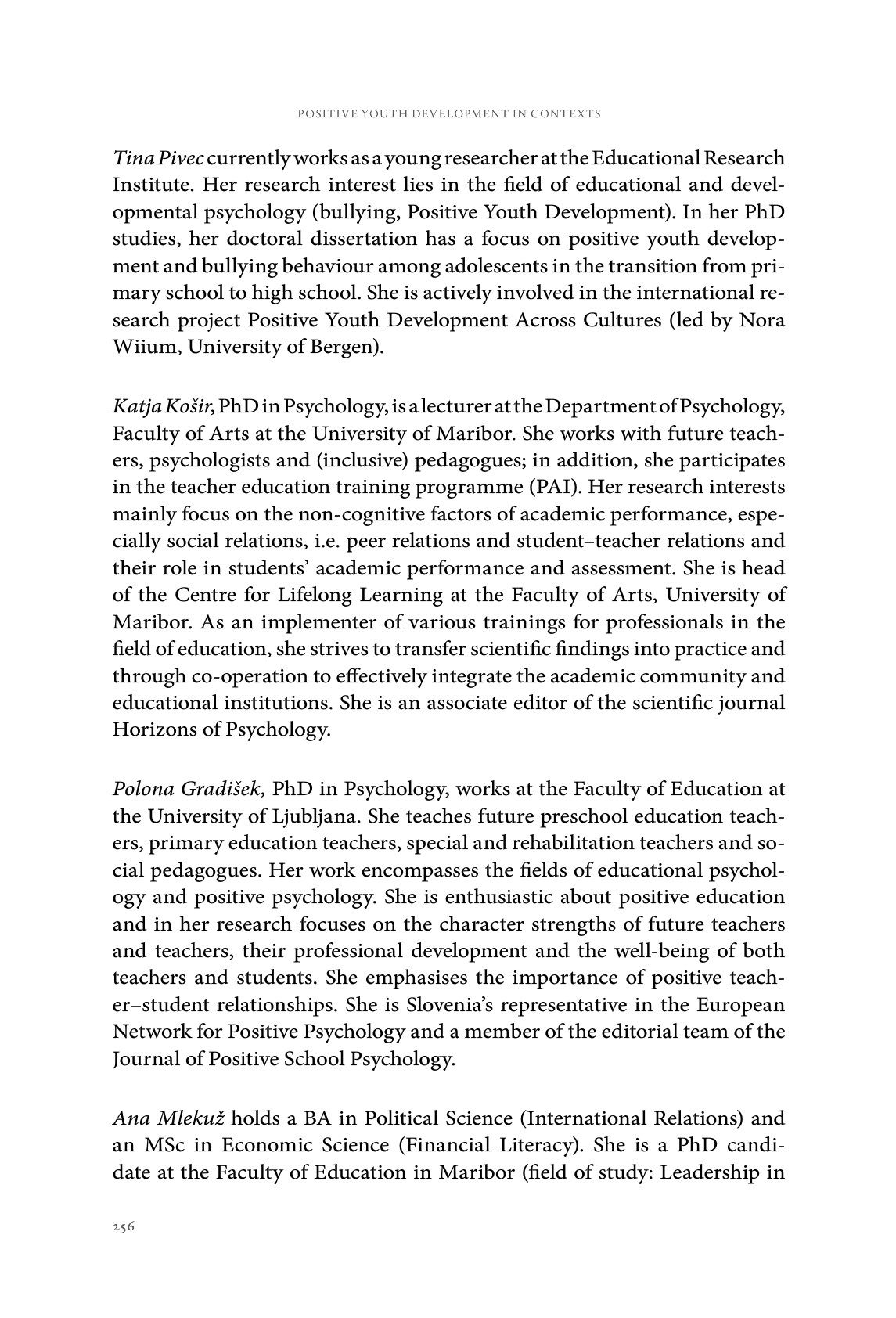 POSITIVE YOUTH DEVELOPMENT IN CONTEXTS

Tina Pivec currently works as a young researcher at the Educational Research Institute. Her research interest lies in the field of educational and developmental psychology (bullying, Positive Youth Development). In her PhD studies, her doctoral dissertation has a focus on positive youth development and bullying behaviour among adolescents in the transition from primary school to high school. She is actively involved in the international research project Positive Youth Development Across Cultures (led by Nora Wiium, University of Bergen).

Katja Košir, PhD in Psychology, is a lecturer at the Department of Psychology, Faculty of Arts at the University of Maribor. She works with future teachers, psychologists and (inclusive) pedagogues; in addition, she participates in the teacher education training programme (PAI). Her research interests mainly focus on the non-cognitive factors of academic performance, especially social relations, i.e. peer relations and student–teacher relations and their role in students' academic performance and assessment. She is head of the Centre for Lifelong Learning at the Faculty of Arts, University of Maribor. As an implementer of various trainings for professionals in the field of education, she strives to transfer scientific findings into practice and through co-operation to effectively integrate the academic community and educational institutions. She is an associate editor of the scientific journal Horizons of Psychology.

Polona Gradišek, PhD in Psychology, works at the Faculty of Education at the University of Ljubljana. She teaches future preschool education teachers, primary education teachers, special and rehabilitation teachers and social pedagogues. Her work encompasses the fields of educational psychology and positive psychology. She is enthusiastic about positive education and in her research focuses on the character strengths of future teachers and teachers, their professional development and the well-being of both teachers and students. She emphasises the importance of positive teacher–student relationships. She is Slovenia's representative in the European Network for Positive Psychology and a member of the editorial team of the Journal of Positive School Psychology.

Ana Mlekuž holds a BA in Political Science (International Relations) and an MSc in Economic Science (Financial Literacy). She is a PhD candidate at the Faculty of Education in Maribor (field of study: Leadership in

256